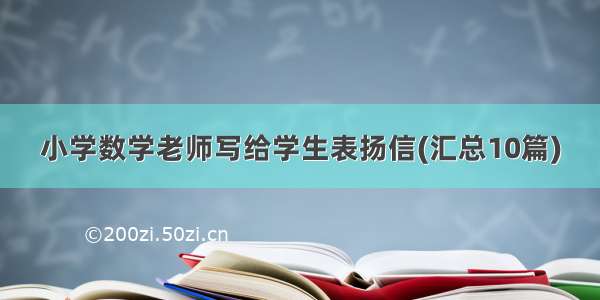 小学数学老师写给学生表扬信(汇总10篇)

©200zi.50zi.cn